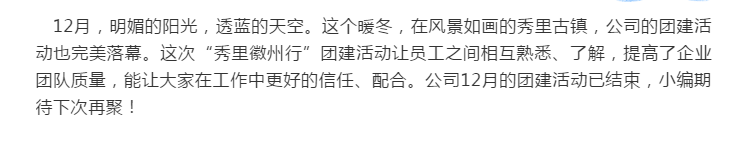 12月，明媚的阳光，透蓝的天空。这个暖冬，在风景如画的秀里古镇，公司的团建活动也完美落幕。这次“秀里徽州行”团建活动让员工之间相互熟悉、了解，提高了企业团队质量，能让大家在工作中更好的信任、配合。公司12月的团建活动已结束，小编期待下次再聚！